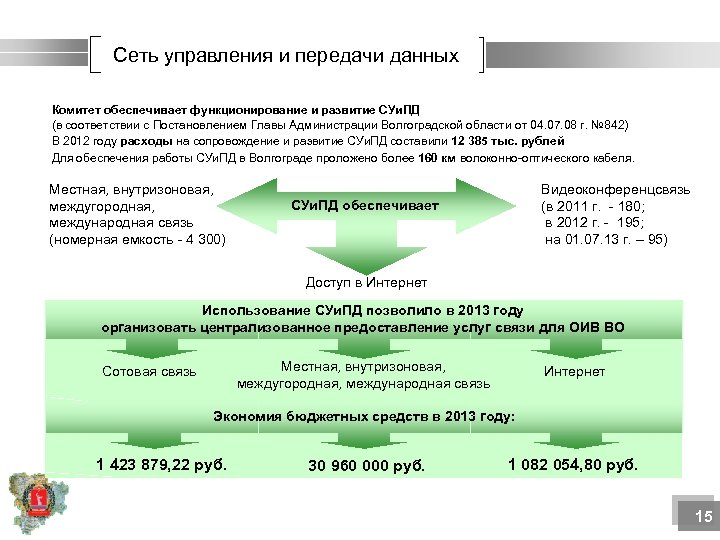 Сеть управления и передачи данных

Комитет обеспечивает функционирование и развитие СУиПД
(в соответствии с Постановлением Главы Администрации Волгоградской области от 04.07.08 г. №842)
В 2012 году расходы на сопровождение и развитие СУиПД составили 12 385 тыс. рублей
Для обеспечения работы СУиПД в Волгограде проложено более 160 км волоконно-оптического кабеля.

Местная, внутризоновая, междугородная, международная связь (номерная емкость - 4 300)

СУиПД обеспечивает

Видеоконференцсвязь (в 2011 г. - 180; в 2012 г. - 195; на 01.07.13 г. – 95)

Доступ в Интернет

Использование СУиПД позволило в 2013 году организовать централизованное предоставление услуг связи для ОИВ ВО

Сотовая связь

Местная, внутризоновая, междугородная, международная связь

Интернет

Экономия бюджетных средств в 2013 году:

1 423 879,22 руб.

30 960 000 руб.

1 082 054,80 руб.

15